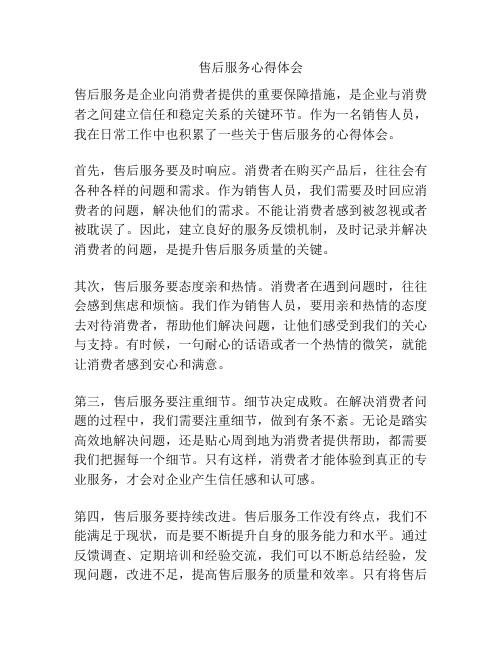 售后服务心得体会

售后服务是企业向消费者提供的重要保障措施，是企业与消费者之间建立信任和稳定关系的关键环节。作为一名销售人员，我在日常工作中也积累了一些关于售后服务的心得体会。

首先，售后服务要及时响应。消费者在购买产品后，往往会有各种各样的问题和需求。作为销售人员，我们需要及时回应消费者的问题，解决他们的需求。不能让消费者感到被忽视或者被耽误了。因此，建立良好的服务反馈机制，及时记录并解决消费者的问题，是提升售后服务质量的关键。

其次，售后服务要态度亲和热情。消费者在遇到问题时，往往会感到焦虑和烦恼。我们作为销售人员，要用亲和热情的态度去对待消费者，帮助他们解决问题，让他们感受到我们的关心与支持。有时候，一句耐心的话语或者一个热情的微笑，就能让消费者感到安心和满意。

第三，售后服务要注重细节。细节决定成败。在解决消费者问题的过程中，我们需要注重细节，做到有条不紊。无论是踏实高效地解决问题，还是贴心周到地为消费者提供帮助，都需要我们把握每一个细节。只有这样，消费者才能体验到真正的专业服务，才会对企业产生信任感和认可感。

第四，售后服务要持续改进。售后服务工作没有终点，我们不能满足于现状，而是要不断提升自身的服务能力和水平。通过反馈调查、定期培训和经验交流，我们可以不断总结经验，发现问题，改进不足，提高售后服务的质量和效率。只有将售后